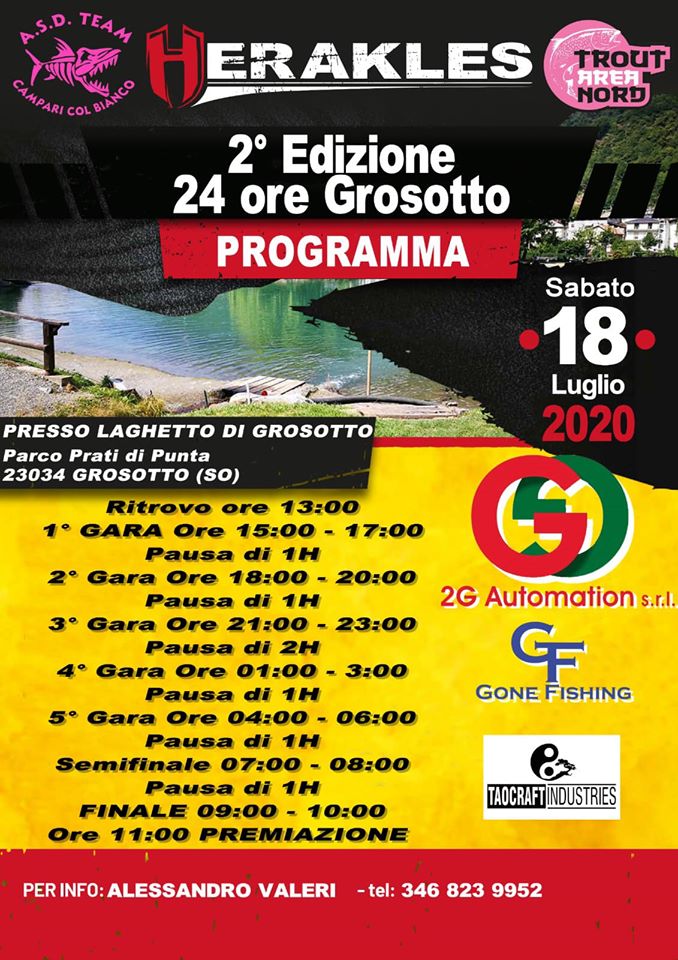 A.S.D. TEAM
CAMPARI COL BIANCO

HERAKLES

TROUT AREA NORD

2° Edizione
24 ore Grosotto

PROGRAMMA

Sabato
18
Luglio
2020

PRESSO LAGHETTO DI GROSOTTO
Parco Prati di Punta
23034 GROSOTTO (SO)

Ritrovo ore 13:00
1° GARA Ore 15:00 - 17:00
Pausa di 1H
2° Gara Ore 18:00 - 20:00
Pausa di 1H
3° Gara Ore 21:00 - 23:00
Pausa di 2H
4° Gara Ore 01:00 - 3:00
Pausa di 1H
5° Gara Ore 04:00 - 06:00
Pausa di 1H
Semifinale 07:00 - 08:00
Pausa di 1H
FINALE 09:00 - 10:00
Ore 11:00 PREMIAZIONE

2G Automation s.r.l.

GF
GONE FISHING

TAOCRAFT INDUSTRIES

PER INFO: ALESSANDRO VALERI - tel: 346 823 9952